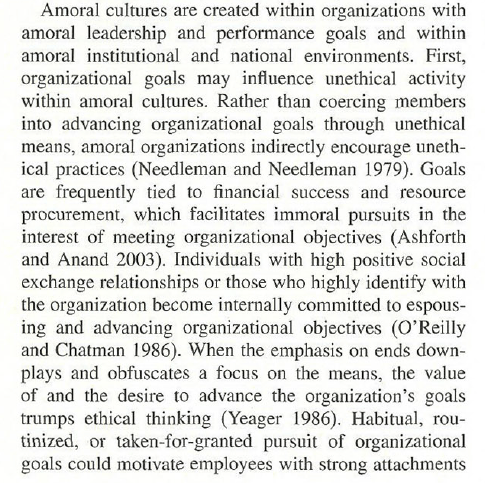 Amoral cultures are created within organizations with amoral leadership and performance goals and within amoral institutional and national environments. First, organizational goals may influence unethical activity within amoral cultures. Rather than coercing members into advancing organizational goals through unethical means, amoral organizations indirectly encourage unethical practices (Needleman and Needleman 1979). Goals are frequently tied to financial success and resource procurement, which facilitates immoral pursuits in the interest of meeting organizational objectives (Ashforth and Anand 2003). Individuals with high positive social exchange relationships or those who highly identify with the organization become internally committed to espousing and advancing organizational objectives (O'Reilly and Chatman 1986). When the emphasis on ends downplays and obfuscates a focus on the means, the value of and the desire to advance the organization's goals trumps ethical thinking (Yeager 1986). Habitual, routinized, or taken-for-granted pursuit of organizational goals could motivate employees with strong attachments